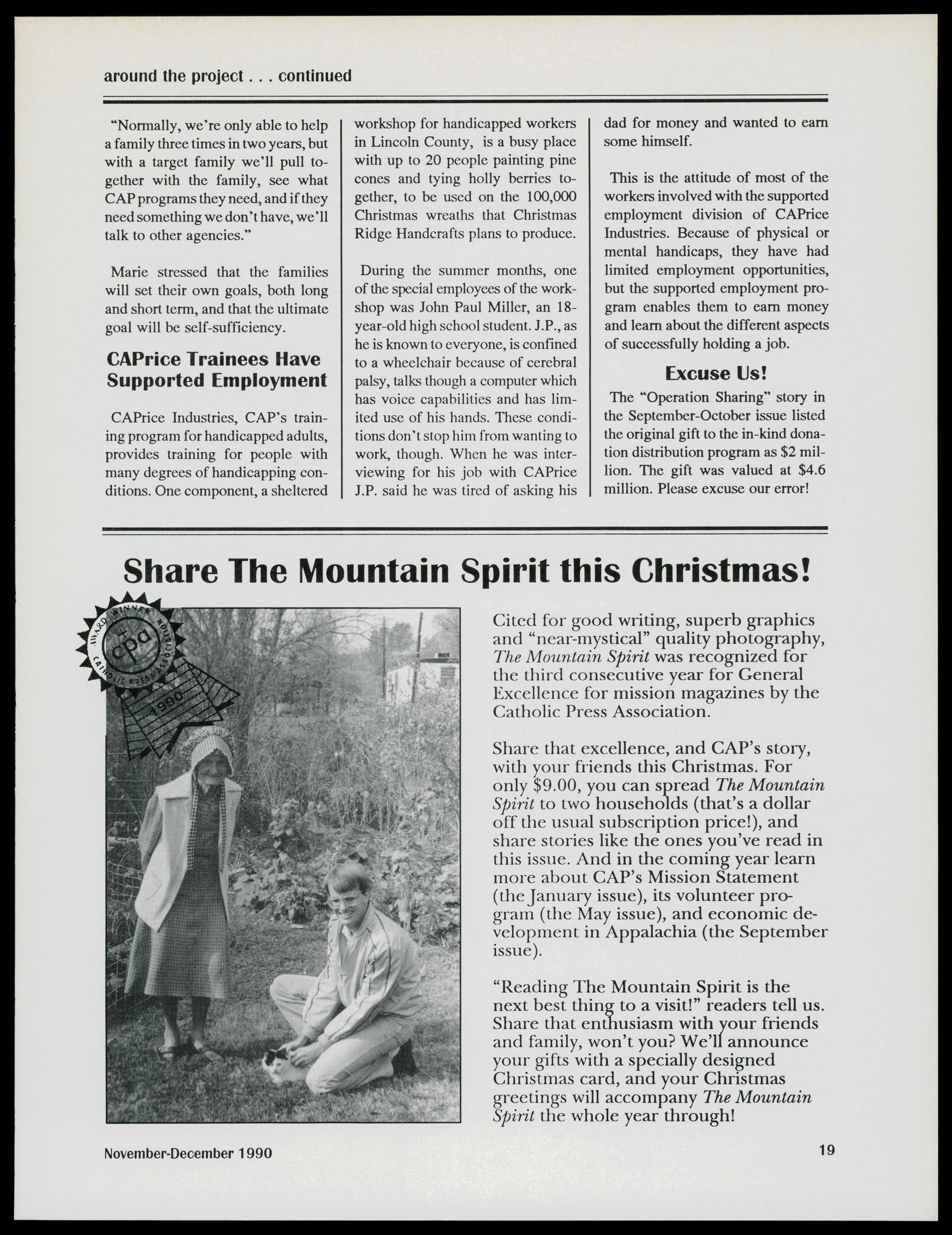 around the project . . . continued

"Normally, we're only able to help a family three times in two years, but with a target family we'll pull together with the family, see what CAP programs they need, and if they need something we don't have, we'll talk to other agencies."

Marie stressed that the families will set their own goals, both long and short term, and that the ultimate goal will be self-sufficiency.

CAPrice Trainees Have Supported Employment

CAPrice Industries, CAP's training program for handicapped adults, provides training for people with many degrees of handicapping conditions. One component, a sheltered workshop for handicapped workers in Lincoln County, is a busy place with up to 20 people painting pine cones and tying holly berries together, to be used on the 100,000 Christmas wreaths that Christmas Ridge Handcrafts plans to produce.

During the summer months, one of the special employees of the workshop was John Paul Miller, an 18-year-old high school student. J.P., as he is known to everyone, is confined to a wheelchair because of cerebral palsy, talks though a computer which has voice capabilities and has limited use of his hands. These conditions don't stop him from wanting to work, though. When he was interviewing for his job with CAPrice J.P. said he was tired of asking his dad for money and wanted to earn some himself.

This is the attitude of most of the workers involved with the supported employment division of CAPrice Industries. Because of physical or mental handicaps, they have had limited employment opportunities, but the supported employment program enables them to earn money and learn about the different aspects of successfully holding a job.

Excuse Us!

The "Operation Sharing" story in the September-October issue listed the original gift to the in-kind donation distribution program as $2 million. The gift was valued at $4.6 million. Please excuse our error!

Share The Mountain Spirit this Christmas!

AWARD WINNER CATHOLIC PRESS ASSOCIATION cpa 1990

Cited for good writing, superb graphics and "near-mystical" quality photography, The Mountain Spirit was recognized for the third consecutive year for General Excellence for mission magazines by the Catholic Press Association.

Share that excellence, and CAP's story, with your friends this Christmas. For only $9.00, you can spread The Mountain Spirit to two households (that's a dollar off the usual subscription price!), and share stories like the ones you've read in this issue. And in the coming year learn more about CAP's Mission Statement (the January issue), its volunteer program (the May issue), and economic development in Appalachia (the September issue).

"Reading The Mountain Spirit is the next best thing to a visit!" readers tell us. Share that enthusiasm with your friends and family, won't you? We'll announce your gifts with a specially designed Christmas card, and your Christmas greetings will accompany The Mountain Spirit the whole year through!

November-December 1990

19